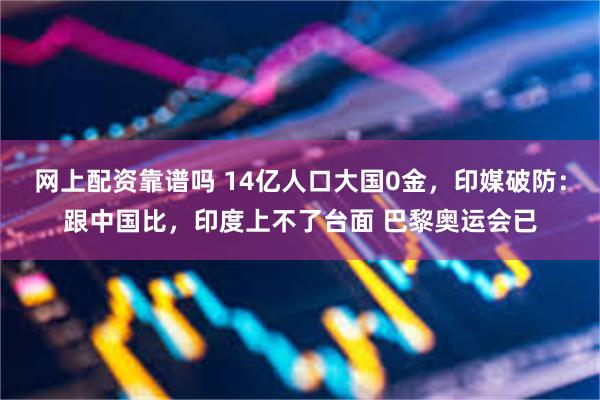 网上配资靠谱吗 14亿人口大国0金，印媒破防：跟中国比，印度上不了台面 巴黎奥运会已